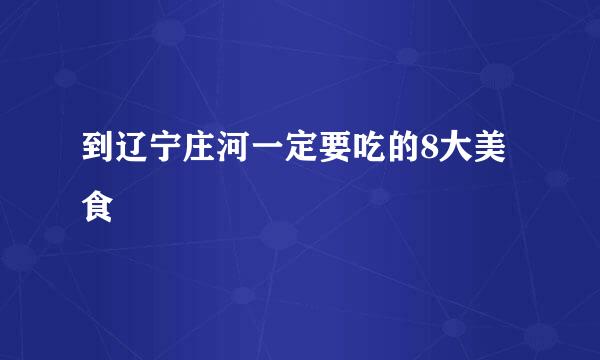 到辽宁庄河一定要吃的8大美食